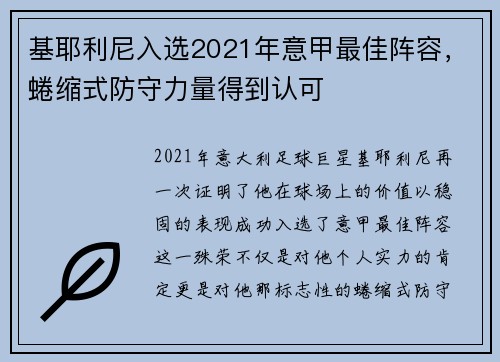 基耶利尼入选2021年意甲最佳阵容，蜷缩式防守力量得到认可

2021年意大利足球巨星基耶利尼再一次证明了他在球场上的价值以稳固的表现成功入选了意甲最佳阵容这一殊荣不仅是对他个人实力的肯定更是对他那标志性的蜷缩式防守